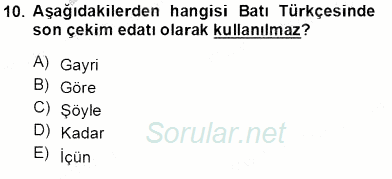 10. Aşağıdakilerden hangisi Batı Türkçesinde son çekim edatı olarak kullanılmaz?

A) Gayri
B) Göre
C) Şöyle
D) Kadar
E) İçün

Sorular.net